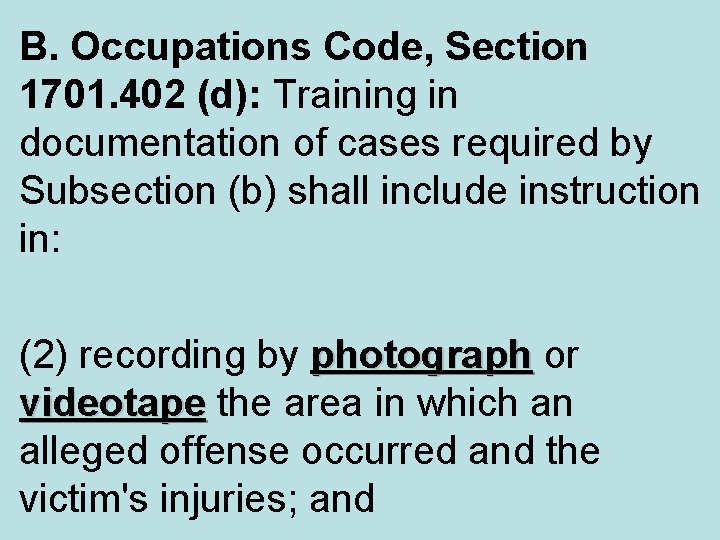 B. Occupations Code, Section 1701.402 (d): Training in documentation of cases required by Subsection (b) shall include instruction in:

(2) recording by photograph or videotape the area in which an alleged offense occurred and the victim's injuries; and